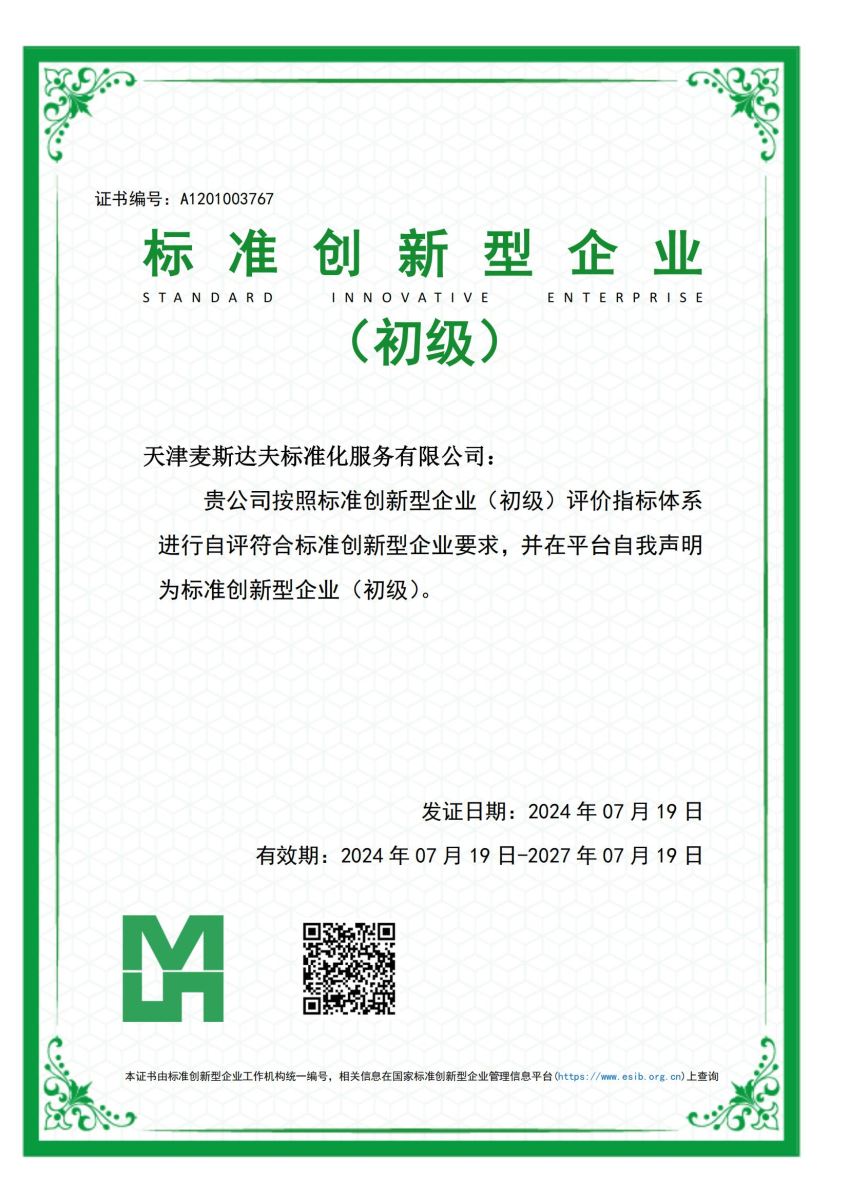 证书编号：A1201003767

标准创新型企业

STANDARD INNOVATIVE ENTERPRISE

（初级）

天津麦斯达夫标准化服务有限公司：

贵公司按照标准创新型企业（初级）评价指标体系进行自评符合标准创新型企业要求，并在平台自我声明为标准创新型企业（初级）。

发证日期：2024 年 07 月 19 日

有效期：2024 年 07 月 19 日-2027 年 07 月 19 日

本证书由标准创新型企业工作机构统一编号，相关信息在国家标准创新型企业管理信息平台(https://www.esib.org.cn)上查询